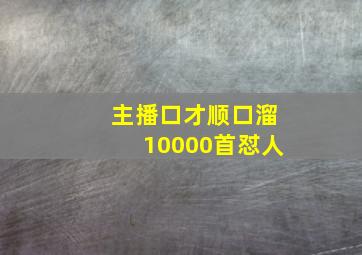 主播口才顺口溜
10000首怼人